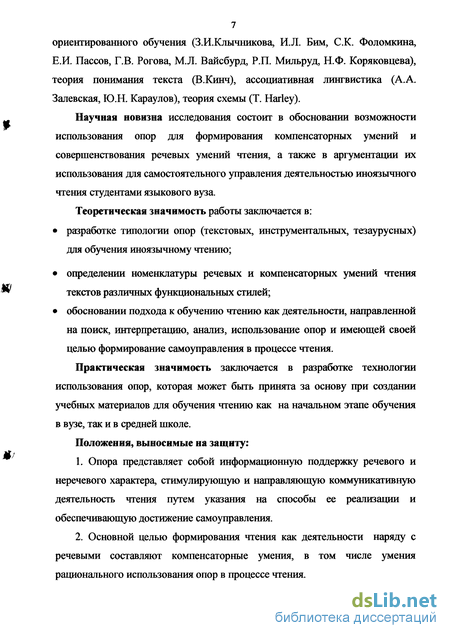 7

ориентированного обучения (З.И.Клычникова, И.Л. Бим, С.К. Фоломкина, Е.И. Пассов, Г.В. Рогова, М.Л. Вайсбурд, Р.П. Мильруд, Н.Ф. Коряковцева), теория понимания текста (В.Кинч), ассоциативная лингвистика (А.А. Залевская, Ю.Н. Караулов), теория схемы (T. Harley).

Научная новизна исследования состоит в обосновании возможности использования опор для формирования компенсаторных умений и совершенствования речевых умений чтения, а также в аргументации их использования для самостоятельного управления деятельностью иноязычного чтения студентами языкового вуза.

Теоретическая значимость работы заключается в:

• разработке типологии опор (текстовых, инструментальных, тезаурусных) для обучения иноязычному чтению;

• определении номенклатуры речевых и компенсаторных умений чтения текстов различных функциональных стилей;

• обосновании подхода к обучению чтению как деятельности, направленной на поиск, интерпретацию, анализ, использование опор и имеющей своей целью формирование самоуправления в процессе чтения.

Практическая значимость заключается в разработке технологии использования опор, которая может быть принята за основу при создании учебных материалов для обучения чтению как на начальном этапе обучения в вузе, так и в средней школе.

Положения, выносимые на защиту:

1. Опора представляет собой информационную поддержку речевого и неречевого характера, стимулирующую и направляющую коммуникативную деятельность чтения путем указания на способы ее реализации и обеспечивающую достижение самоуправления.

2. Основной целью формирования чтения как деятельности наряду с речевыми составляют компенсаторные умения, в том числе умения рационального использования опор в процессе чтения.

dsLib.net
библиотека диссертаций